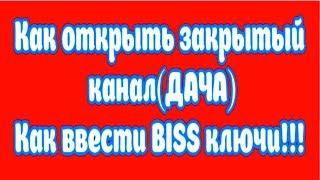 Как открыть закрытый канал(ДАЧА) Как ввести BISS ключи!!!